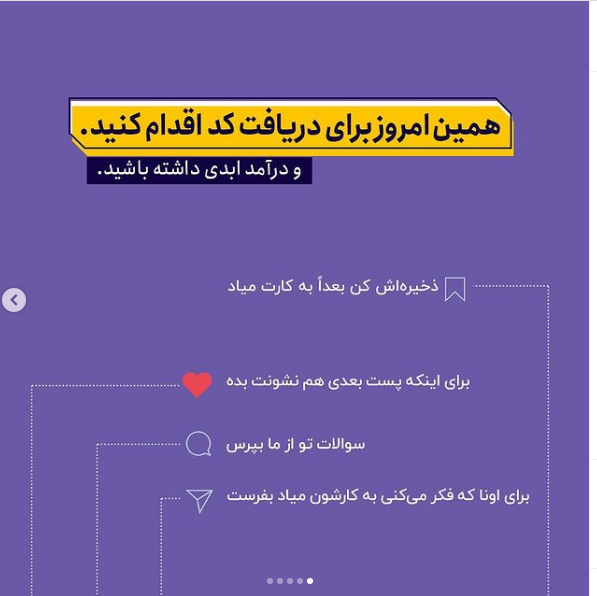 همین امروز برای دریافت کد اقدام کنید.
و درآمد ابدی داشته باشید.

ذخیره‌اش کن بعداً به کارت میاد

برای اینکه پست بعدی هم نشونت بده

سوالات تو از ما بپرس

برای اونا که فکر می‌کنی به کارشون میاد بفرست